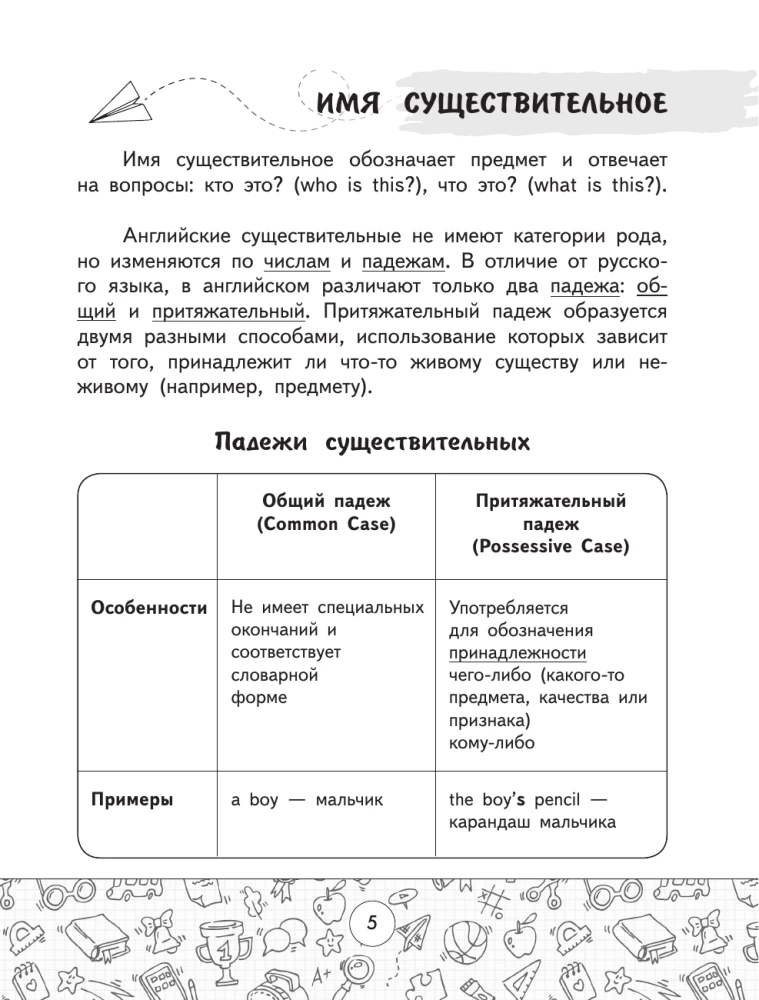 ИМЯ СУЩЕСТВИТЕЛЬНОЕ

Имя существительное обозначает предмет и отвечает на вопросы: кто это? (who is this?), что это? (what is this?).

Английские существительные не имеют категории рода, но изменяются по числам и падежам. В отличие от русского языка, в английском различают только два падежа: общий и притяжательный. Притяжательный падеж образуется двумя разными способами, использование которых зависит от того, принадлежит ли что-то живому существу или неживому (например, предмету).

Падежи существительных

| | Общий падеж (Common Case) | Притяжательный падеж (Possessive Case) |
|---|---|---|
| Особенности | Не имеет специальных окончаний и соответствует словарной форме | Употребляется для обозначения принадлежности чего-либо (какого-то предмета, качества или признака) кому-либо |
| Примеры | a boy — мальчик | the boy's pencil — карандаш мальчика |

5